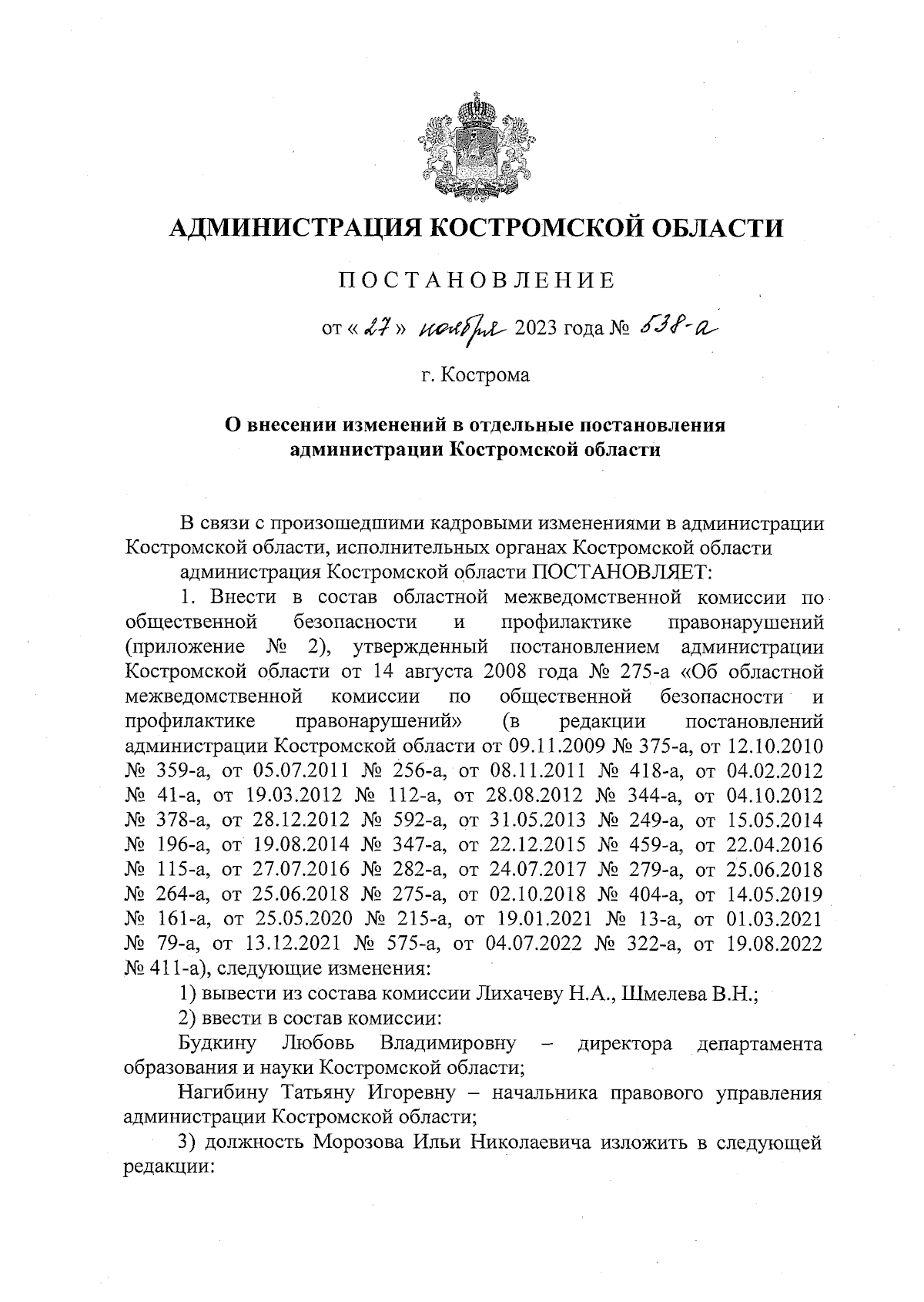 АДМИНИСТРАЦИЯ КОСТРОМСКОЙ ОБЛАСТИ

ПОСТАНОВЛЕНИЕ

от « 27 » ноября 2023 года № 538-а

г. Кострома

О внесении изменений в отдельные постановления администрации Костромской области

В связи с произошедшими кадровыми изменениями в администрации Костромской области, исполнительных органах Костромской области

администрация Костромской области ПОСТАНОВЛЯЕТ:

1. Внести в состав областной межведомственной комиссии по общественной безопасности и профилактике правонарушений (приложение № 2), утвержденный постановлением администрации Костромской области от 14 августа 2008 года № 275-а «Об областной межведомственной комиссии по общественной безопасности и профилактике правонарушений» (в редакции постановлений администрации Костромской области от 09.11.2009 № 375-а, от 12.10.2010 № 359-а, от 05.07.2011 № 256-а, от 08.11.2011 № 418-а, от 04.02.2012 № 41-а, от 19.03.2012 № 112-а, от 28.08.2012 № 344-а, от 04.10.2012 № 378-а, от 28.12.2012 № 592-а, от 31.05.2013 № 249-а, от 15.05.2014 № 196-а, от 19.08.2014 № 347-а, от 22.12.2015 № 459-а, от 22.04.2016 № 115-а, от 27.07.2016 № 282-а, от 24.07.2017 № 279-а, от 25.06.2018 № 264-а, от 25.06.2018 № 275-а, от 02.10.2018 № 404-а, от 14.05.2019 № 161-а, от 25.05.2020 № 215-а, от 19.01.2021 № 13-а, от 01.03.2021 № 79-а, от 13.12.2021 № 575-а, от 04.07.2022 № 322-а, от 19.08.2022 № 411-а), следующие изменения:

1) вывести из состава комиссии Лихачеву Н.А., Шмелева В.Н.;

2) ввести в состав комиссии:

Будкину Любовь Владимировну – директора департамента образования и науки Костромской области;

Нагибину Татьяну Игоревну – начальника правового управления администрации Костромской области;

3) должность Морозова Ильи Николаевича изложить в следующей редакции: